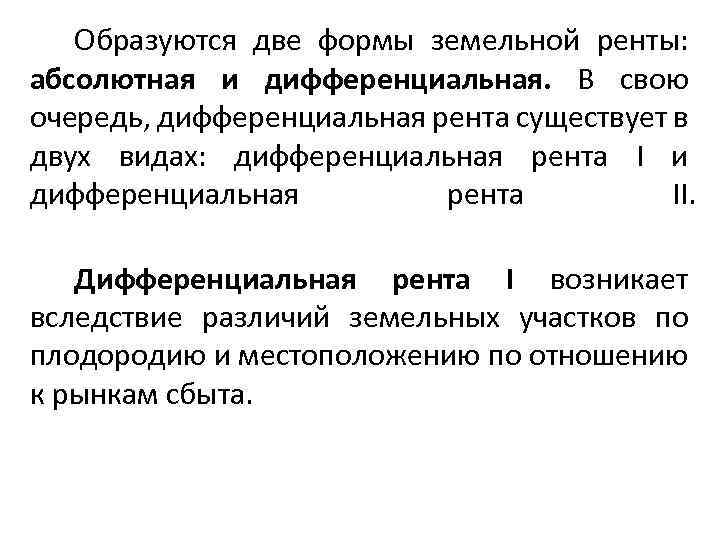 Образуются две формы земельной ренты: абсолютная и дифференциальная. В свою очередь, дифференциальная рента существует в двух видах: дифференциальная рента I и дифференциальная рента II.

Дифференциальная рента I возникает вследствие различий земельных участков по плодородию и местоположению по отношению к рынкам сбыта.